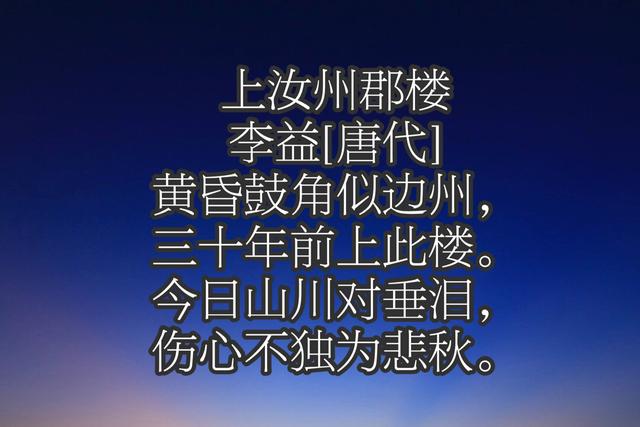 上汝州郡楼
李益[唐代]
黄昏鼓角似边州，
三十年前上此楼。
今日山川对垂泪，
伤心不独为悲秋。